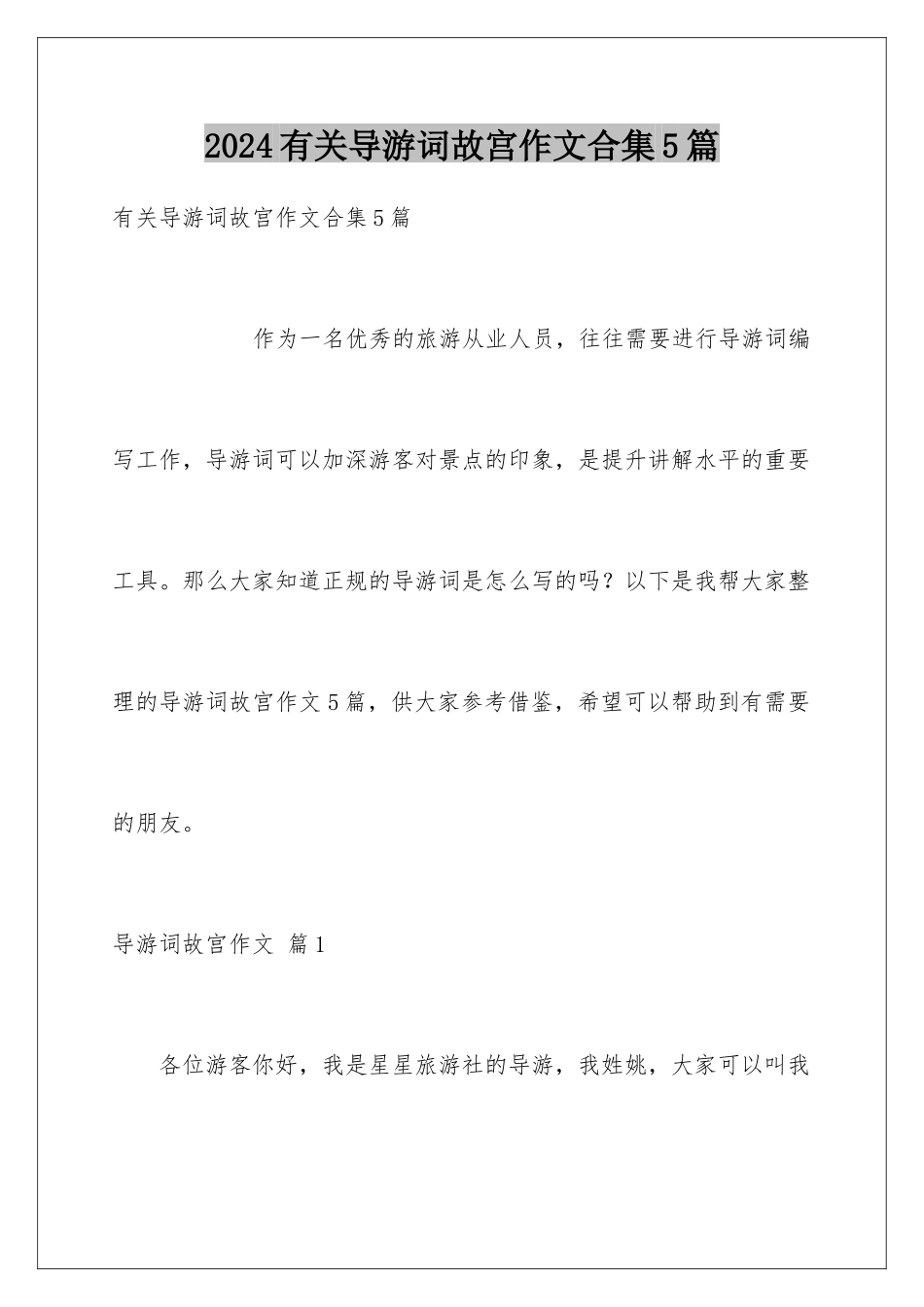 2024有关导游词故宫作文合集5篇

有关导游词故宫作文合集5篇

作为一名优秀的旅游从业人员，往往需要进行导游词编写工作，导游词可以加深游客对景点的印象，是提升讲解水平的重要工具。那么大家知道正规的导游词是怎么写的吗？以下是我帮大家整理的导游词故宫作文5篇，供大家参考借鉴，希望可以帮助到有需要的朋友。

导游词故宫作文 篇1

各位游客你好，我是星星旅游社的导游，我姓姚，大家可以叫我